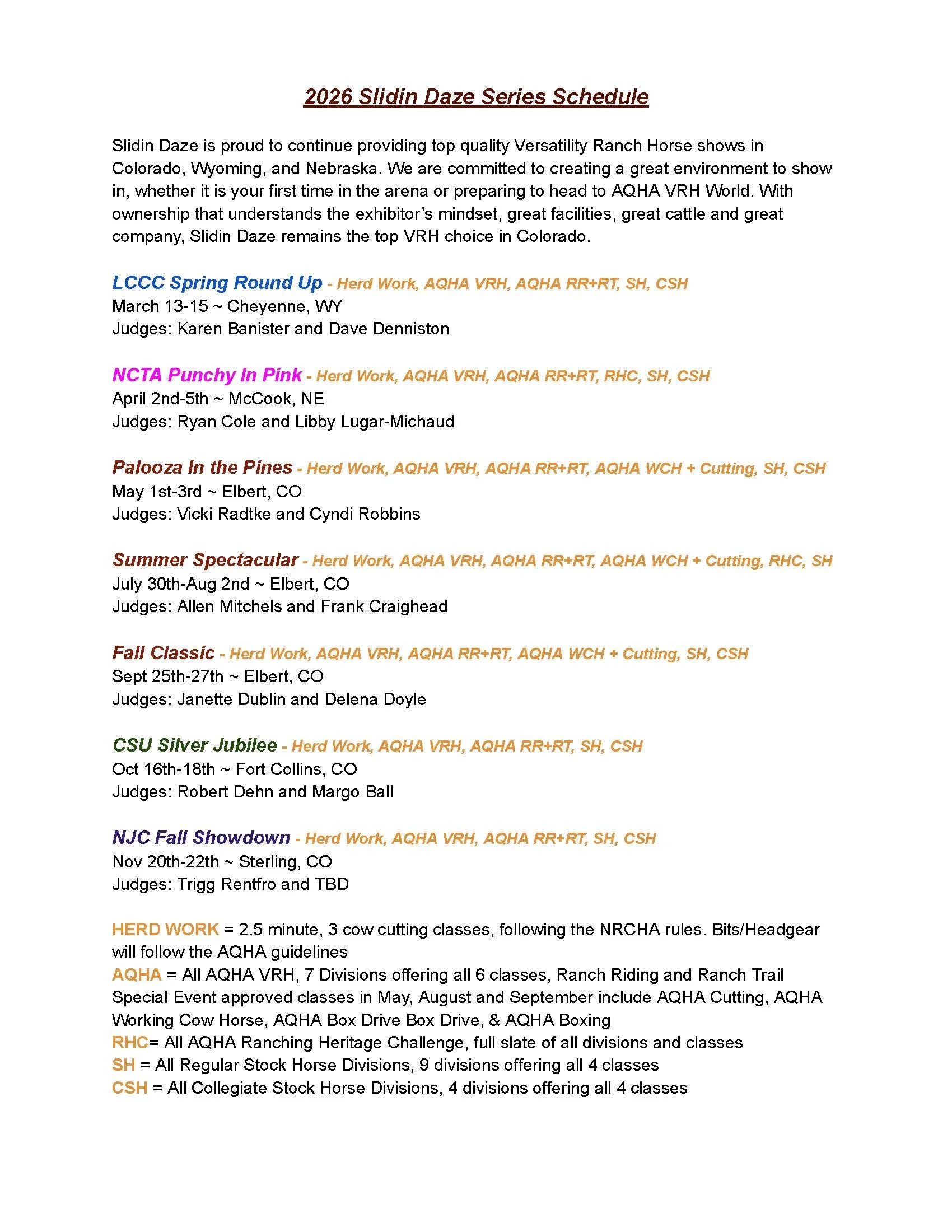 2026 Slidin Daze Series Schedule

Slidin Daze is proud to continue providing top quality Versatility Ranch Horse shows in Colorado, Wyoming, and Nebraska. We are committed to creating a great environment to show in, whether it is your first time in the arena or preparing to head to AQHA VRH World. With ownership that understands the exhibitor's mindset, great facilities, great cattle and great company, Slidin Daze remains the top VRH choice in Colorado.

LCCC Spring Round Up - Herd Work, AQHA VRH, AQHA RR+RT, SH, CSH
March 13-15 ~ Cheyenne, WY
Judges: Karen Banister and Dave Denniston

NCTA Punchy In Pink - Herd Work, AQHA VRH, AQHA RR+RT, RHC, SH, CSH
April 2nd-5th ~ McCook, NE
Judges: Ryan Cole and Libby Lugar-Michaud

Palooza In the Pines - Herd Work, AQHA VRH, AQHA RR+RT, AQHA WCH + Cutting, SH, CSH
May 1st-3rd ~ Elbert, CO
Judges: Vicki Radtke and Cyndi Robbins

Summer Spectacular - Herd Work, AQHA VRH, AQHA RR+RT, AQHA WCH + Cutting, RHC, SH
July 30th-Aug 2nd ~ Elbert, CO
Judges: Allen Mitchels and Frank Craighead

Fall Classic - Herd Work, AQHA VRH, AQHA RR+RT, AQHA WCH + Cutting, SH, CSH
Sept 25th-27th ~ Elbert, CO
Judges: Janette Dublin and Delena Doyle

CSU Silver Jubilee - Herd Work, AQHA VRH, AQHA RR+RT, SH, CSH
Oct 16th-18th ~ Fort Collins, CO
Judges: Robert Dehn and Margo Ball

NJC Fall Showdown - Herd Work, AQHA VRH, AQHA RR+RT, SH, CSH
Nov 20th-22th ~ Sterling, CO
Judges: Trigg Rentfro and TBD

HERD WORK = 2.5 minute, 3 cow cutting classes, following the NRCHA rules. Bits/Headgear will follow the AQHA guidelines
AQHA = All AQHA VRH, 7 Divisions offering all 6 classes, Ranch Riding and Ranch Trail Special Event approved classes in May, August and September include AQHA Cutting, AQHA Working Cow Horse, AQHA Box Drive Box Drive, & AQHA Boxing
RHC= All AQHA Ranching Heritage Challenge, full slate of all divisions and classes
SH = All Regular Stock Horse Divisions, 9 divisions offering all 4 classes
CSH = All Collegiate Stock Horse Divisions, 4 divisions offering all 4 classes